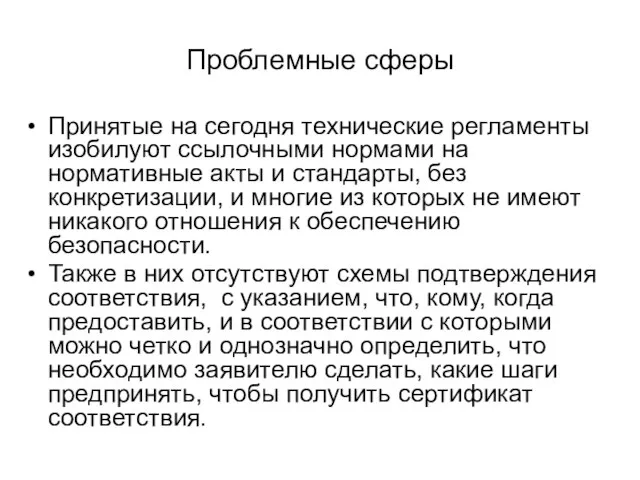 Проблемные сферы

• Принятые на сегодня технические регламенты изобилуют ссылочными нормами на нормативные акты и стандарты, без конкретизации, и многие из которых не имеют никакого отношения к обеспечению безопасности.
• Также в них отсутствуют схемы подтверждения соответствия, с указанием, что, кому, когда предоставить, и в соответствии с которыми можно четко и однозначно определить, что необходимо заявителю сделать, какие шаги предпринять, чтобы получить сертификат соответствия.